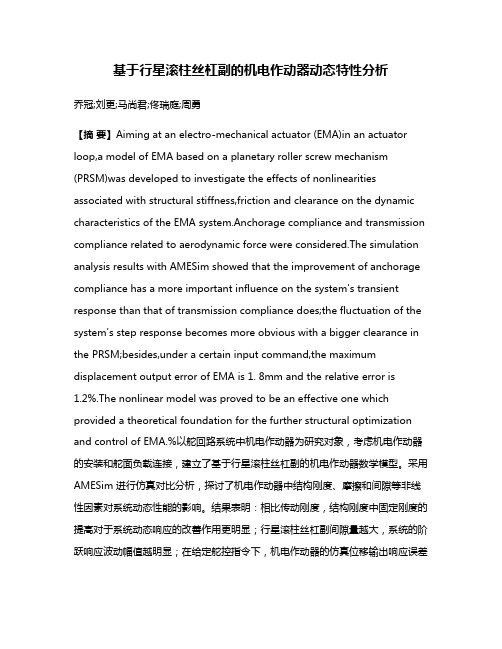 基于行星滚柱丝杠副的机电作动器动态特性分析

乔冠;刘更;马尚君;佟瑞庭;周勇

【摘 要】Aiming at an electro-mechanical actuator (EMA)in an actuator loop,a model of EMA based on a planetary roller screw mechanism (PRSM)was developed to investigate the effects of nonlinearities associated with structural stiffness,friction and clearance on the dynamic characteristics of the EMA system.Anchorage compliance and transmission compliance related to aerodynamic force were considered.The simulation analysis results with AMESim showed that the improvement of anchorage compliance has a more important influence on the system's transient response than that of transmission compliance does;the fluctuation of the system's step response becomes more obvious with a bigger clearance in the PRSM;besides,under a certain input command,the maximum displacement output error of EMA is 1. 8mm and the relative error is 1.2%.The nonlinear model was proved to be an effective one which provided a theoretical foundation for the further structural optimization and control of EMA.%以舵回路系统中机电作动器为研究对象，考虑机电作动器的安装和舵面负载连接，建立了基于行星滚柱丝杠副的机电作动器数学模型。采用AMESim 进行仿真对比分析，探讨了机电作动器中结构刚度、摩擦和间隙等非线性因素对系统动态性能的影响。结果表明：相比传动刚度，结构刚度中固定刚度的提高对于系统动态响应的改善作用更明显；行星滚柱丝杠副间隙量越大，系统的阶跃响应波动幅值越明显；在给定舵控指令下，机电作动器的仿真位移输出响应误差